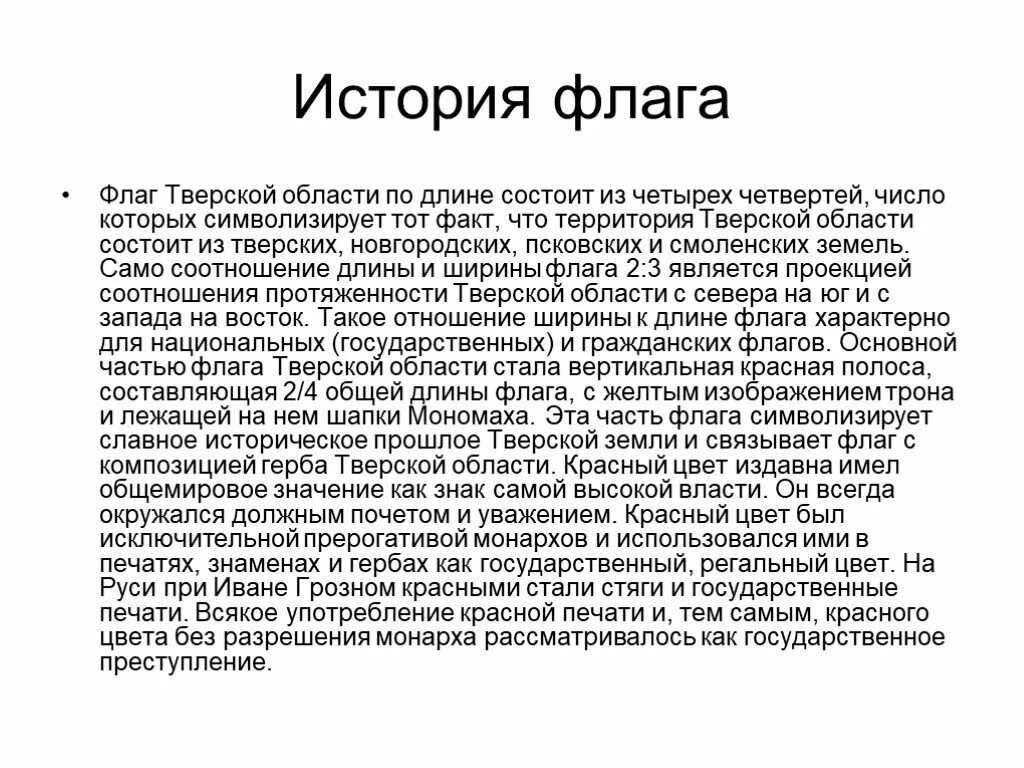 История флага

• Флаг Тверской области по длине состоит из четырех четвертей, число которых символизирует тот факт, что территория Тверской области состоит из тверских, новгородских, псковских и смоленских земель. Само соотношение длины и ширины флага 2:3 является проекцией соотношения протяженности Тверской области с севера на юг и с запада на восток. Такое отношение ширины к длине флага характерно для национальных (государственных) и гражданских флагов. Основной частью флага Тверской области стала вертикальная красная полоса, составляющая 2/4 общей длины флага, с желтым изображением трона и лежащей на нем шапки Мономаха. Эта часть флага символизирует славное историческое прошлое Тверской земли и связывает флаг с композицией герба Тверской области. Красный цвет издавна имел общемировое значение как знак самой высокой власти. Он всегда окружался должным почетом и уважением. Красный цвет был исключительной прерогативой монархов и использовался ими в печатях, знаменах и гербах как государственный, регальный цвет. На Руси при Иване Грозном красными стали стяги и государственные печати. Всякое употребление красной печати и, тем самым, красного цвета без разрешения монарха рассматривалось как государственное преступление.